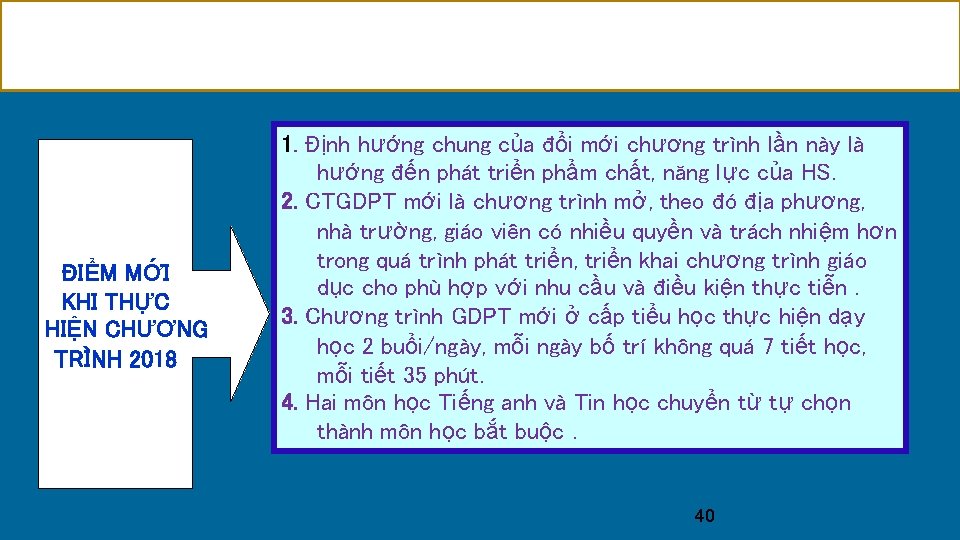 ĐIỂM MỚI KHI THỰC HIỆN CHƯƠNG TRÌNH 2018

1. Định hướng chung của đổi mới chương trình lần này là hướng đến phát triển phẩm chất, năng lực của HS.
2. CTGDPT mới là chương trình mở, theo đó địa phương, nhà trường, giáo viên có nhiều quyền và trách nhiệm hơn trong quá trình phát triển, triển khai chương trình giáo dục cho phù hợp với nhu cầu và điều kiện thực tiễn .
3. Chương trình GDPT mới ở cấp tiểu học thực hiện dạy học 2 buổi/ngày, mỗi ngày bố trí không quá 7 tiết học, mỗi tiết 35 phút.
4. Hai môn học Tiếng anh và Tin học chuyển từ tự chọn thành môn học bắt buộc .

40